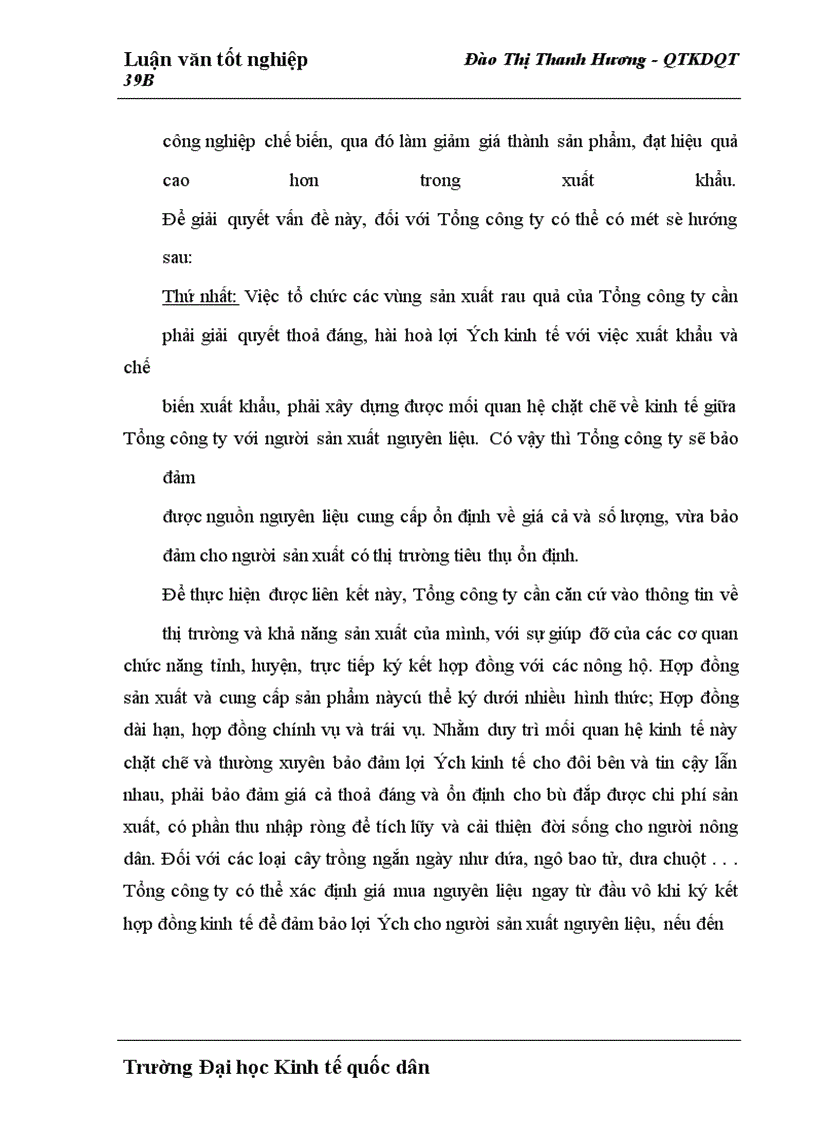 Luận văn tốt nghiệp Đào Thị Thanh Hương - QTKDQT 39B

công nghiệp chế biến, qua đó làm giảm giá thành sản phẩm, đạt hiệu quả cao hơn trong xuất khẩu.

Để giải quyết vấn đề này, đối với Tổng công ty có thể có mét sè hướng sau:

Thứ nhất: Việc tổ chức các vùng sản xuất rau quả của Tổng công ty cần phải giải quyết thoả đáng, hài hoà lợi Ých kinh tế với việc xuất khẩu và chế biến xuất khẩu, phải xây dựng được mối quan hệ chặt chẽ về kinh tế giữa Tổng công ty với người sản xuất nguyên liệu. Có vậy thì Tổng công ty sẽ bảo đảm được nguồn nguyên liệu cung cấp ổn định về giá cả và số lượng, vừa bảo đảm cho người sản xuất có thị trường tiêu thụ ổn định.

Để thực hiện được liên kết này, Tổng công ty cần căn cứ vào thông tin về thị trường và khả năng sản xuất của mình, với sự giúp đỡ của các cơ quan chức năng tỉnh, huyện, trực tiếp ký kết hợp đồng với các nông hộ. Hợp đồng sản xuất và cung cấp sản phẩm nàycú thể ký dưới nhiều hình thức; Hợp đồng dài hạn, hợp đồng chính vụ và trái vụ. Nhằm duy trì mối quan hệ kinh tế này chặt chẽ và thường xuyên bảo đảm lợi Ých kinh tế cho đôi bên và tin cậy lẫn nhau, phải bảo đảm giá cả thoả đáng và ổn định cho bù đắp được chi phí sản xuất, có phần thu nhập ròng để tích lũy và cải thiện đời sống cho người nông dân. Đối với các loại cây trồng ngắn ngày như dứa, ngô bao tử, dưa chuột . . . Tổng công ty có thể xác định giá mua nguyên liệu ngay từ đầu vô khi ký kết hợp đồng kinh tế để đảm bảo lợi Ých cho người sản xuất nguyên liệu, nếu đến

Trường Đại học Kinh tế quốc dân